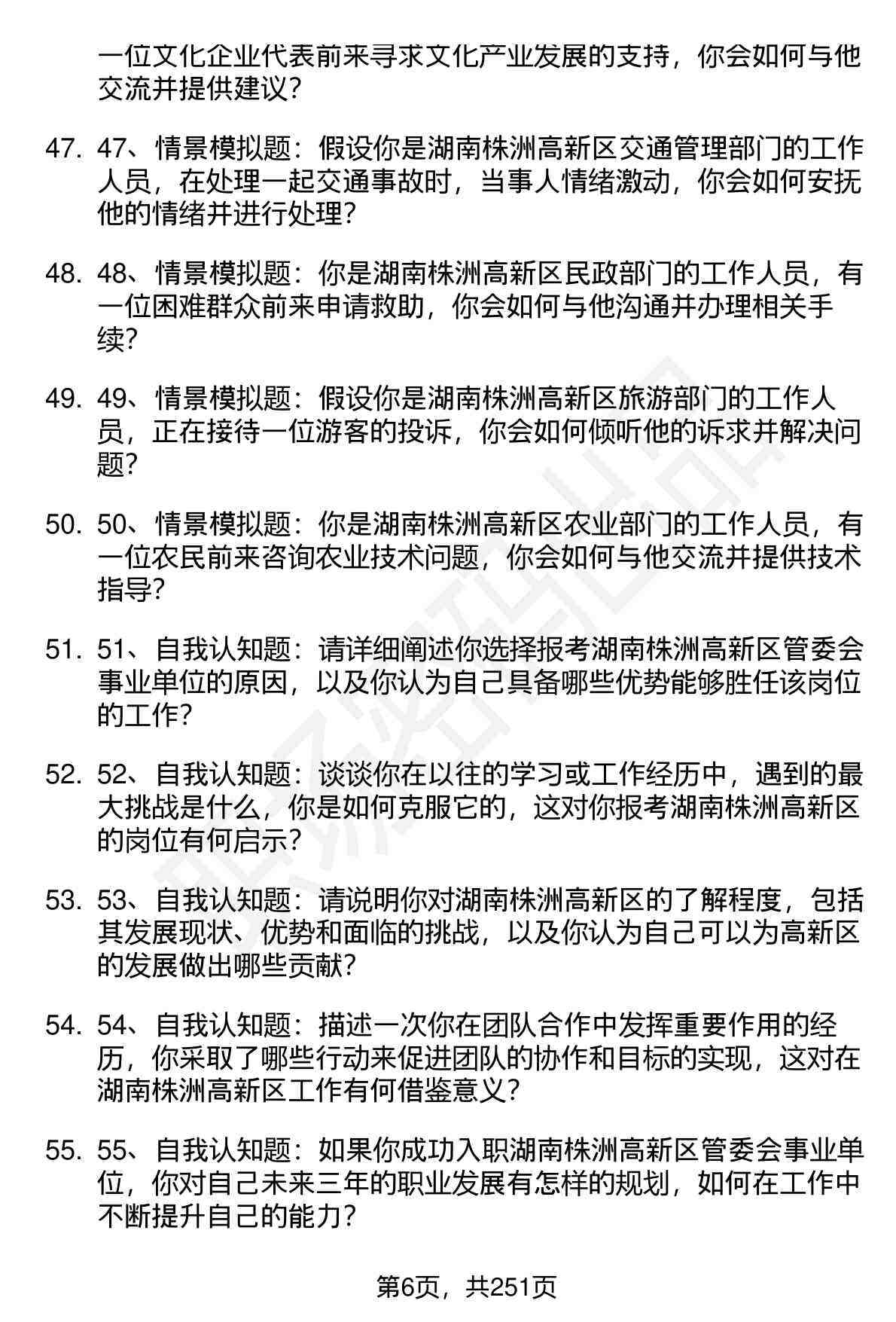 一位文化企业代表前来寻求文化产业发展的支持，你会如何与他交流并提供建议？

47. 47、情景模拟题：假设你是湖南株洲高新区交通管理部门的工作人员，在处理一起交通事故时，当事人情绪激动，你会如何安抚他的情绪并进行处理？

48. 48、情景模拟题：你是湖南株洲高新区民政部门的工作人员，有一位困难群众前来申请救助，你会如何与他沟通并办理相关手续？

49. 49、情景模拟题：假设你是湖南株洲高新区旅游部门的工作人员，正在接待一位游客的投诉，你会如何倾听他的诉求并解决问题？

50. 50、情景模拟题：你是湖南株洲高新区农业部门的工作人员，有一位农民前来咨询农业技术问题，你会如何与他交流并提供技术指导？

51. 51、自我认知题：请详细阐述你选择报考湖南株洲高新区管委会事业单位的原因，以及你认为自己具备哪些优势能够胜任该岗位的工作？

52. 52、自我认知题：谈谈你在以往的学习或工作经历中，遇到的最大挑战是什么，你是如何克服它的，这对你报考湖南株洲高新区的岗位有何启示？

53. 53、自我认知题：请说明你对湖南株洲高新区的了解程度，包括其发展现状、优势和面临的挑战，以及你认为自己可以为高新区的发展做出哪些贡献？

54. 54、自我认知题：描述一次你在团队合作中发挥重要作用的经历，你采取了哪些行动来促进团队的协作和目标的实现，这对在湖南株洲高新区工作有何借鉴意义？

55. 55、自我认知题：如果你成功入职湖南株洲高新区管委会事业单位，你对自己未来三年的职业发展有怎样的规划，如何在工作中不断提升自己的能力？

第6页，共251页